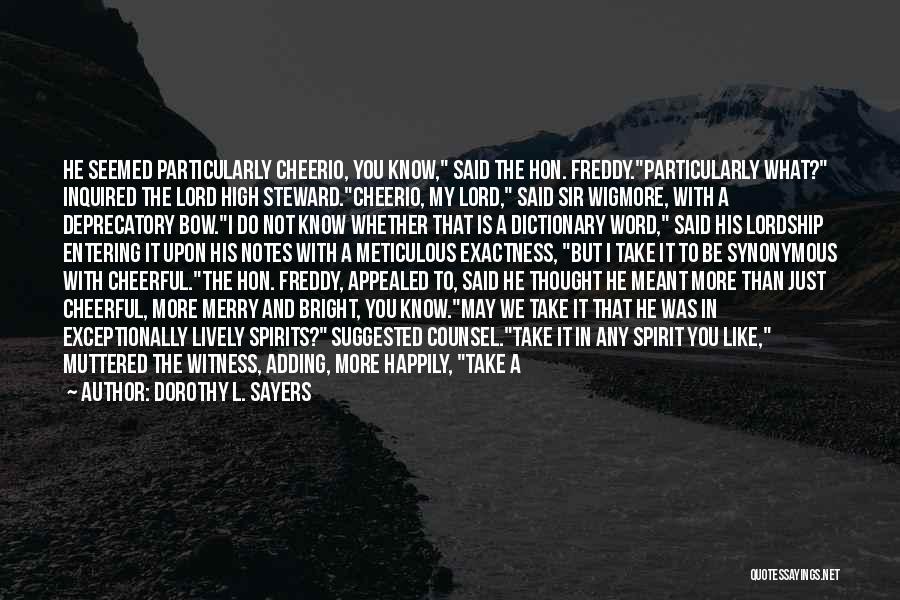 HE SEEMED PARTICULARLY CHEERIO, YOU KNOW," SAID THE HON. FREDDY."PARTICULARLY WHAT?" INQUIRED THE LORD HIGH STEWARD."CHEERIO, MY LORD," SAID SIR WIGMORE, WITH A DEPRECATORY BOW."I DO NOT KNOW WHETHER THAT IS A DICTIONARY WORD," SAID HIS LORDSHIP ENTERING IT UPON HIS NOTES WITH A METICULOUS EXACTNESS, "BUT I TAKE IT TO BE SYNONYMOUS WITH CHEERFUL."THE HON. FREDDY, APPEALED TO, SAID HE THOUGHT HE MEANT MORE THAN JUST CHEERFUL, MORE MERRY AND BRIGHT, YOU KNOW."MAY WE TAKE IT THAT HE WAS IN EXCEPTIONALLY LIVELY SPIRITS?" SUGGESTED COUNSEL."TAKE IT IN ANY SPIRIT YOU LIKE," MUTTERED THE WITNESS, ADDING, MORE HAPPILY, "TAKE A

— AUTHOR: DOROTHY L. SAYERS

QUOTESSAYINGS.NET